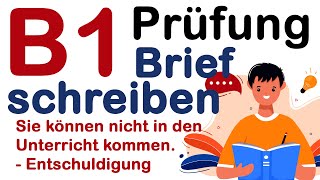 B1 Prüfung
Brief
schreiben

Sie können nicht in den Unterricht kommen.
- Entschuldigung